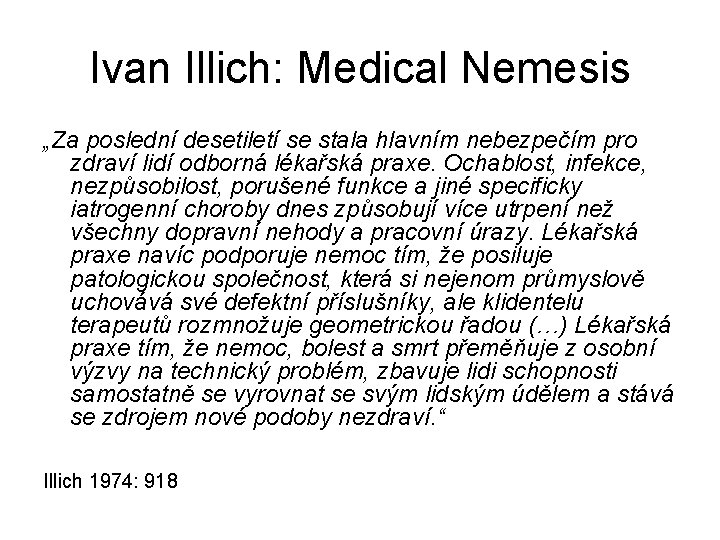 Ivan Illich: Medical Nemesis

„Za poslední desetiletí se stala hlavním nebezpečím pro zdraví lidí odborná lékařská praxe. Ochablost, infekce, nezpůsobilost, porušené funkce a jiné specificky iatrogenní choroby dnes způsobují více utrpení než všechny dopravní nehody a pracovní úrazy. Lékařská praxe navíc podporuje nemoc tím, že posiluje patologickou společnost, která si nejenom průmyslově uchovává své defektní příslušníky, ale klidentelu terapeutů rozmnožuje geometrickou řadou (…) Lékařská praxe tím, že nemoc, bolest a smrt přeměňuje z osobní výzvy na technický problém, zbavuje lidi schopnosti samostatně se vyrovnat se svým lidským údělem a stává se zdrojem nové podoby nezdraví.“

Illich 1974: 918